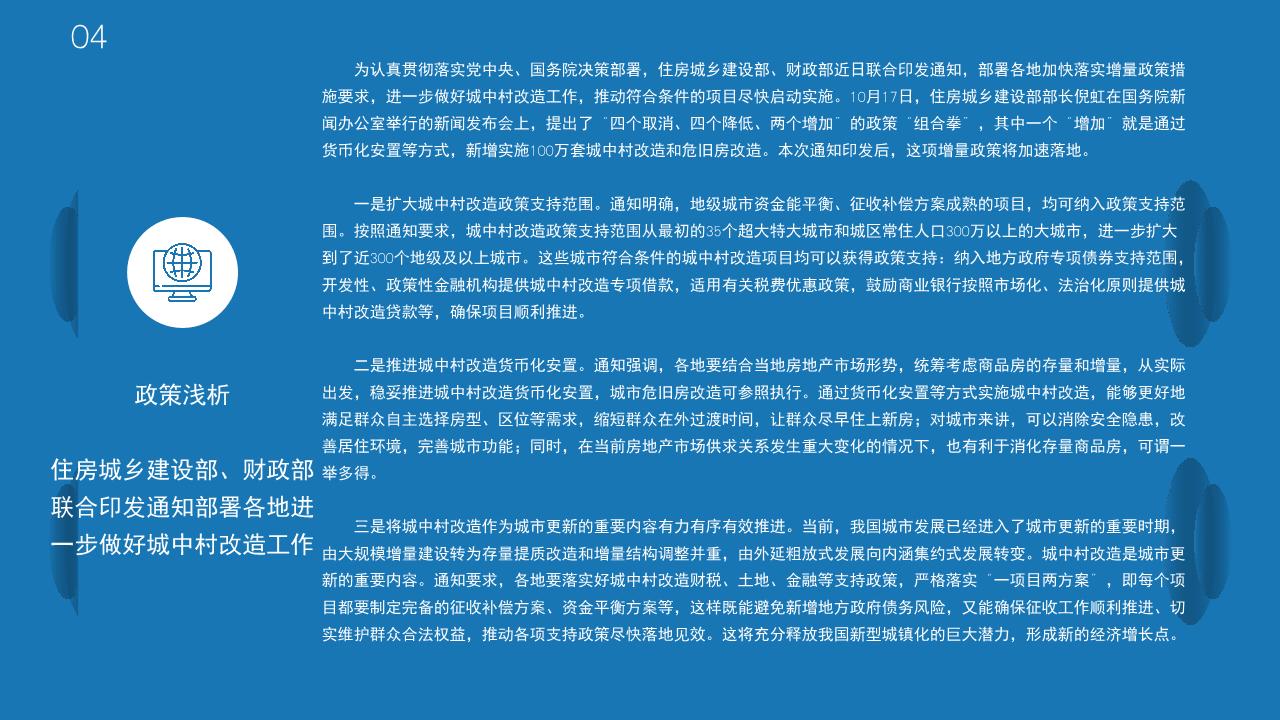 04

政策浅析

住房城乡建设部、财政部联合印发通知部署各地进一步做好城中村改造工作

为认真贯彻落实党中央、国务院决策部署，住房城乡建设部、财政部近日联合印发通知，部署各地加快落实增量政策措施要求，进一步做好城中村改造工作，推动符合条件的项目尽快启动实施。10月17日，住房城乡建设部部长倪虹在国务院新闻办公室举行的新闻发布会上，提出了“四个取消、四个降低、两个增加”的政策“组合拳”，其中一个“增加”就是通过货币化安置等方式，新增实施100万套城中村改造和危旧房改造。本次通知印发后，这项增量政策将加速落地。

一是扩大城中村改造政策支持范围。通知明确，地级城市资金能平衡、征收补偿方案成熟的项目，均可纳入政策支持范围。按照通知要求，城中村改造政策支持范围从最初的35个超大特大城市和城区常住人口300万以上的大城市，进一步扩大到了近300个地级及以上城市。这些城市符合条件的城中村改造项目均可以获得政策支持：纳入地方政府专项债券支持范围，开发性、政策性金融机构提供城中村改造专项借款，适用有关税费优惠政策，鼓励商业银行按照市场化、法治化原则提供城中村改造贷款等，确保项目顺利推进。

二是推进城中村改造货币化安置。通知强调，各地要结合当地房地产市场形势，统筹考虑商品房的存量和增量，从实际出发，稳妥推进城中村改造货币化安置，城市危旧房改造可参照执行。通过货币化安置等方式实施城中村改造，能够更好地满足群众自主选择房型、区位等需求，缩短群众在外过渡时间，让群众尽早住上新房；对城市来讲，可以消除安全隐患，改善居住环境，完善城市功能；同时，在当前房地产市场供求关系发生重大变化的情况下，也有利于消化存量商品房，可谓一举多得。

三是将城中村改造作为城市更新的重要内容有力有序有效推进。当前，我国城市发展已经进入了城市更新的重要时期，由大规模增量建设转为存量提质改造和增量结构调整并重，由外延粗放式发展向内涵集约式发展转变。城中村改造是城市更新的重要内容。通知要求，各地要落实好城中村改造财税、土地、金融等支持政策，严格落实“一项目两方案”，即每个项目都要制定完备的征收补偿方案、资金平衡方案等，这样既能避免新增地方政府债务风险，又能确保征收工作顺利推进、切实维护群众合法权益，推动各项支持政策尽快落地见效。这将充分释放我国新型城镇化的巨大潜力，形成新的经济增长点。